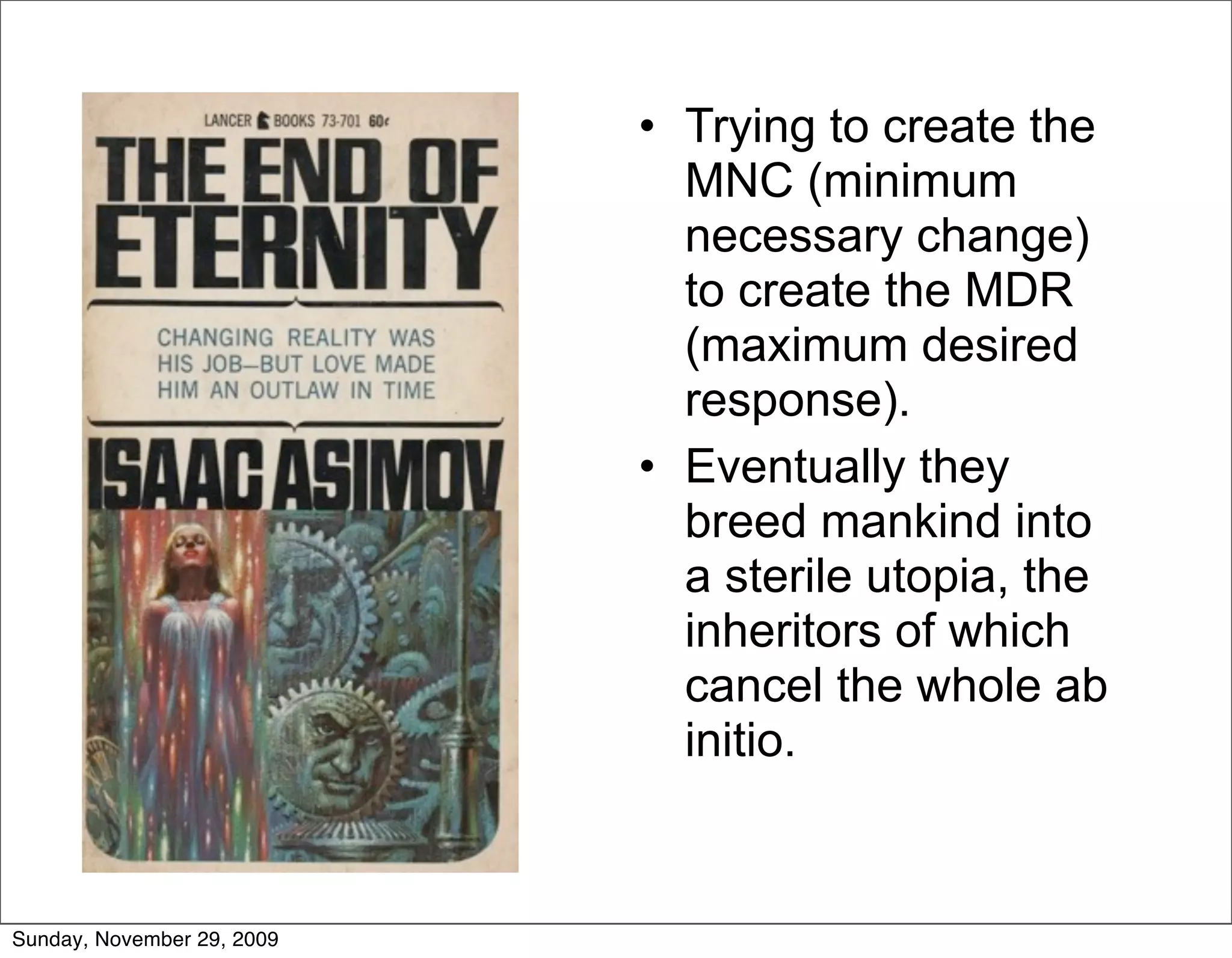 LANCER BOOKS 73-701 60¢

THE END OF ETERNITY

CHANGING REALITY WAS HIS JOB—BUT LOVE MADE HIM AN OUTLAW IN TIME

ISAAC ASIMOV

• Trying to create the MNC (minimum necessary change) to create the MDR (maximum desired response).

• Eventually they breed mankind into a sterile utopia, the inheritors of which cancel the whole ab initio.

Sunday, November 29, 2009